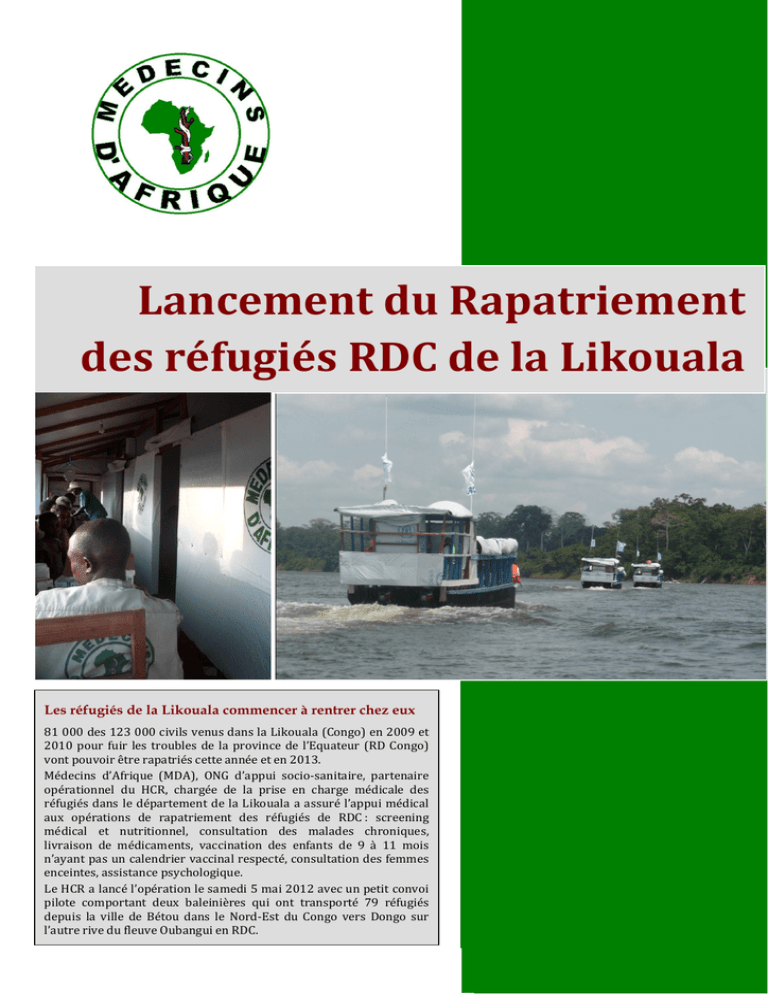 MEDECINS D'AFRIQUE

Lancement du Rapatriement des réfugiés RDC de la Likouala

Les réfugiés de la Likouala commencer à rentrer chez eux

81 000 des 123 000 civils venus dans la Likouala (Congo) en 2009 et 2010 pour fuir les troubles de la province de l'Equateur (RD Congo) vont pouvoir être rapatriés cette année et en 2013.

Médecins d'Afrique (MDA), ONG d'appui socio-sanitaire, partenaire opérationnel du HCR, chargée de la prise en charge médicale des réfugiés dans le département de la Likouala a assuré l'appui médical aux opérations de rapatriement des réfugiés de RDC : screening médical et nutritionnel, consultation des malades chroniques, livraison de médicaments, vaccination des enfants de 9 à 11 mois n'ayant pas un calendrier vaccinal respecté, consultation des femmes enceintes, assistance psychologique.

Le HCR a lancé l'opération le samedi 5 mai 2012 avec un petit convoi pilote comportant deux baleinières qui ont transporté 79 réfugiés depuis la ville de Bétou dans le Nord-Est du Congo vers Dongo sur l'autre rive du fleuve Oubangui en RDC.